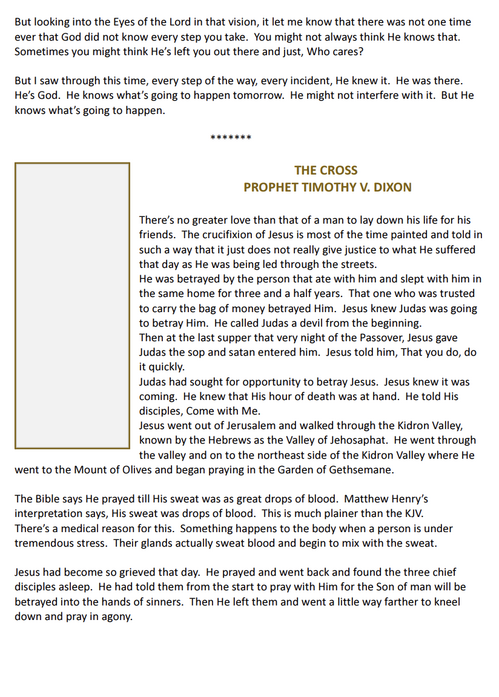 But looking into the Eyes of the Lord in that vision, it let me know that there was not one time ever that God did not know every step you take. You might not always think He knows that. Sometimes you might think He's left you out there and just, Who cares?

But I saw through this time, every step of the way, every incident, He knew it. He was there. He's God. He knows what's going to happen tomorrow. He might not interfere with it. But He knows what's going to happen.

*******

THE CROSS
PROPHET TIMOTHY V. DIXON

There's no greater love than that of a man to lay down his life for his friends. The crucifixion of Jesus is most of the time painted and told in such a way that it just does not really give justice to what He suffered that day as He was being led through the streets.
He was betrayed by the person that ate with him and slept with him in the same home for three and a half years. That one who was trusted to carry the bag of money betrayed Him. Jesus knew Judas was going to betray Him. He called Judas a devil from the beginning.
Then at the last supper that very night of the Passover, Jesus gave Judas the sop and satan entered him. Jesus told him, That you do, do it quickly.
Judas had sought for opportunity to betray Jesus. Jesus knew it was coming. He knew that His hour of death was at hand. He told His disciples, Come with Me.
Jesus went out of Jerusalem and walked through the Kidron Valley, known by the Hebrews as the Valley of Jehosaphat. He went through the valley and on to the northeast side of the Kidron Valley where He went to the Mount of Olives and began praying in the Garden of Gethsemane.

The Bible says He prayed till His sweat was as great drops of blood. Matthew Henry's interpretation says, His sweat was drops of blood. This is much plainer than the KJV. There's a medical reason for this. Something happens to the body when a person is under tremendous stress. Their glands actually sweat blood and begin to mix with the sweat.

Jesus had become so grieved that day. He prayed and went back and found the three chief disciples asleep. He had told them from the start to pray with Him for the Son of man will be betrayed into the hands of sinners. Then He left them and went a little way farther to kneel down and pray in agony.